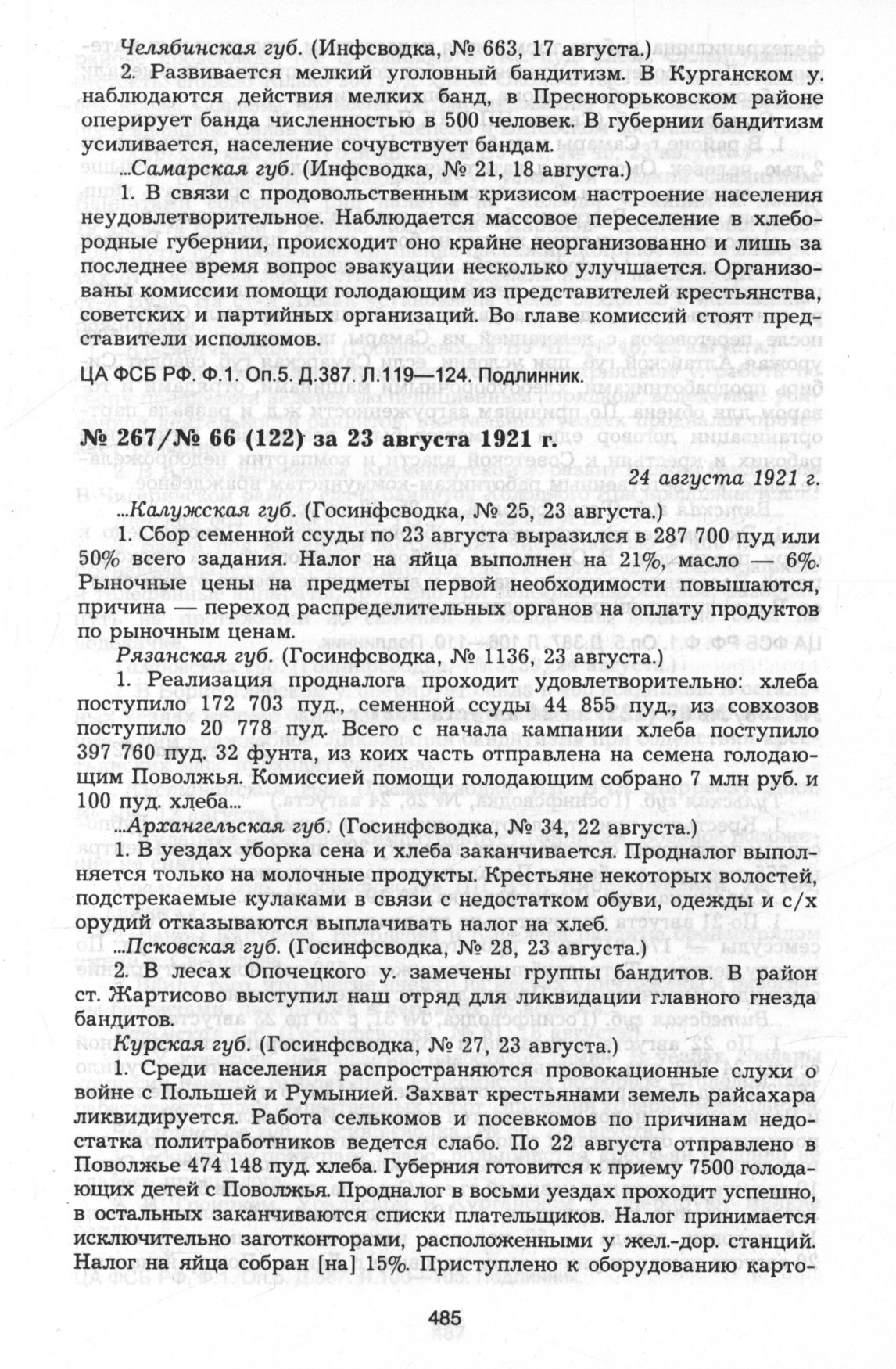 Челябинская губ. (Инфсводка, № 663, 17 августа.)

2. Развивается мелкий уголовный бандитизм. В Курганском у. наблюдаются действия мелких банд, в Пресногорьковском районе оперирует банда численностью в 500 человек. В губернии бандитизм усиливается, население сочувствует бандам.

...Самарская губ. (Инфсводка, № 21, 18 августа.)

1. В связи с продовольственным кризисом настроение населения неудовлетворительное. Наблюдается массовое переселение в хлебородные губернии, происходит оно крайне неорганизованно и лишь за последнее время вопрос эвакуации несколько улучшается. Организованы комиссии помощи голодающим из представителей крестьянства, советских и партийных организаций. Во главе комиссий стоят представители исполкомов.

ЦА ФСБ РФ. Ф.1. Оп.5. Д.387. Л.119—124. Подлинник.

№ 267/№ 66 (122) за 23 августа 1921 г.

24 августа 1921 г.

...Калужская губ. (Госинфсводка, № 25, 23 августа.)

1. Сбор семенной ссуды по 23 августа выразился в 287 700 пуд или 50% всего задания. Налог на яйца выполнен на 21%, масло — 6%. Рыночные цены на предметы первой необходимости повышаются, причина — переход распределительных органов на оплату продуктов по рыночным ценам.

Рязанская губ. (Госинфсводка, № 1136, 23 августа.)

1. Реализация продналога проходит удовлетворительно: хлеба поступило 172 703 пуд., семенной ссуды 44 855 пуд., из совхозов поступило 20 778 пуд. Всего с начала кампании хлеба поступило 397 760 пуд. 32 фунта, из коих часть отправлена на семена голодающим Поволжья. Комиссией помощи голодающим собрано 7 млн руб. и 100 пуд. хлеба...

...Архангельская губ. (Госинфсводка, № 34, 22 августа.)

1. В уездах уборка сена и хлеба заканчивается. Продналог выполняется только на молочные продукты. Крестьяне некоторых волостей, подстрекаемые кулаками в связи с недостатком обуви, одежды и с/х орудий отказываются выплачивать налог на хлеб.

...Псковская губ. (Госинфсводка, № 28, 23 августа.)

2. В лесах Опочецкого у. замечены группы бандитов. В район ст. Жартисово выступил наш отряд для ликвидации главного гнезда бандитов.

Курская губ. (Госинфсводка, № 27, 23 августа.)

1. Среди населения распространяются провокационные слухи о войне с Польшей и Румынией. Захват крестьянами земель райсахара ликвидируется. Работа селькомов и посевкомов по причинам недостатка политработников ведется слабо. По 22 августа отправлено в Поволжье 474 148 пуд. хлеба. Губерния готовится к приему 7500 голодающих детей с Поволжья. Продналог в восьми уездах проходит успешно, в остальных заканчиваются списки плательщиков. Налог принимается исключительно заготконторами, расположенными у жел.-дор. станций. Налог на яйца собран [на] 15%. Приступлено к оборудованию карто-

485